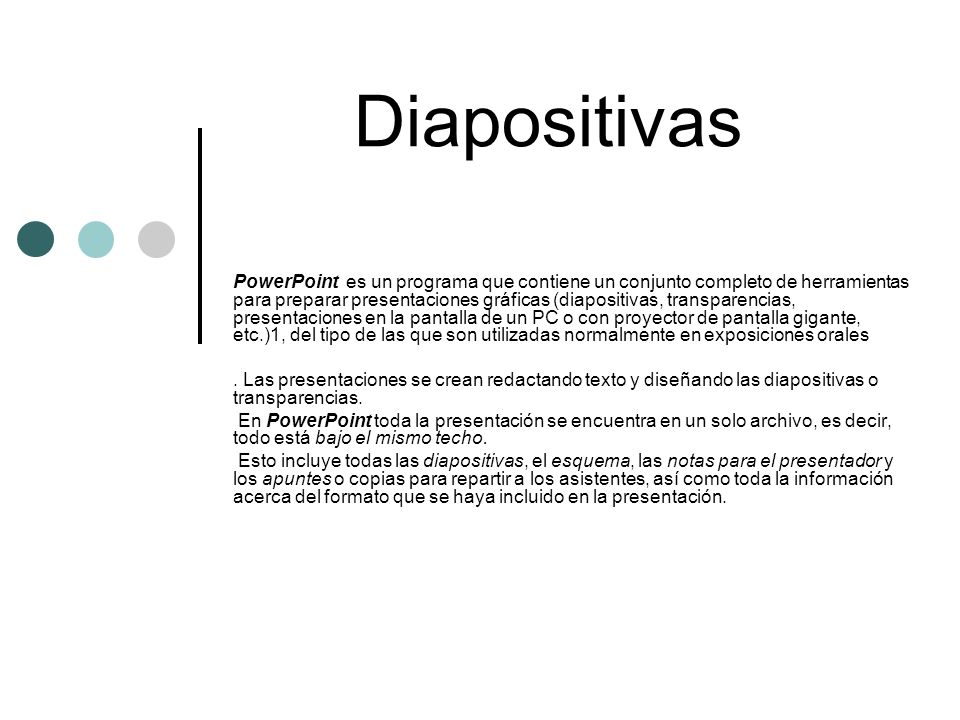 Diapositivas

PowerPoint es un programa que contiene un conjunto completo de herramientas para preparar presentaciones gráficas (diapositivas, transparencias, presentaciones en la pantalla de un PC o con proyector de pantalla gigante, etc.)1, del tipo de las que son utilizadas normalmente en exposiciones orales

. Las presentaciones se crean redactando texto y diseñando las diapositivas o transparencias.
En PowerPoint toda la presentación se encuentra en un solo archivo, es decir, todo está bajo el mismo techo.
Esto incluye todas las diapositivas, el esquema, las notas para el presentador y los apuntes o copias para repartir a los asistentes, así como toda la información acerca del formato que se haya incluido en la presentación.